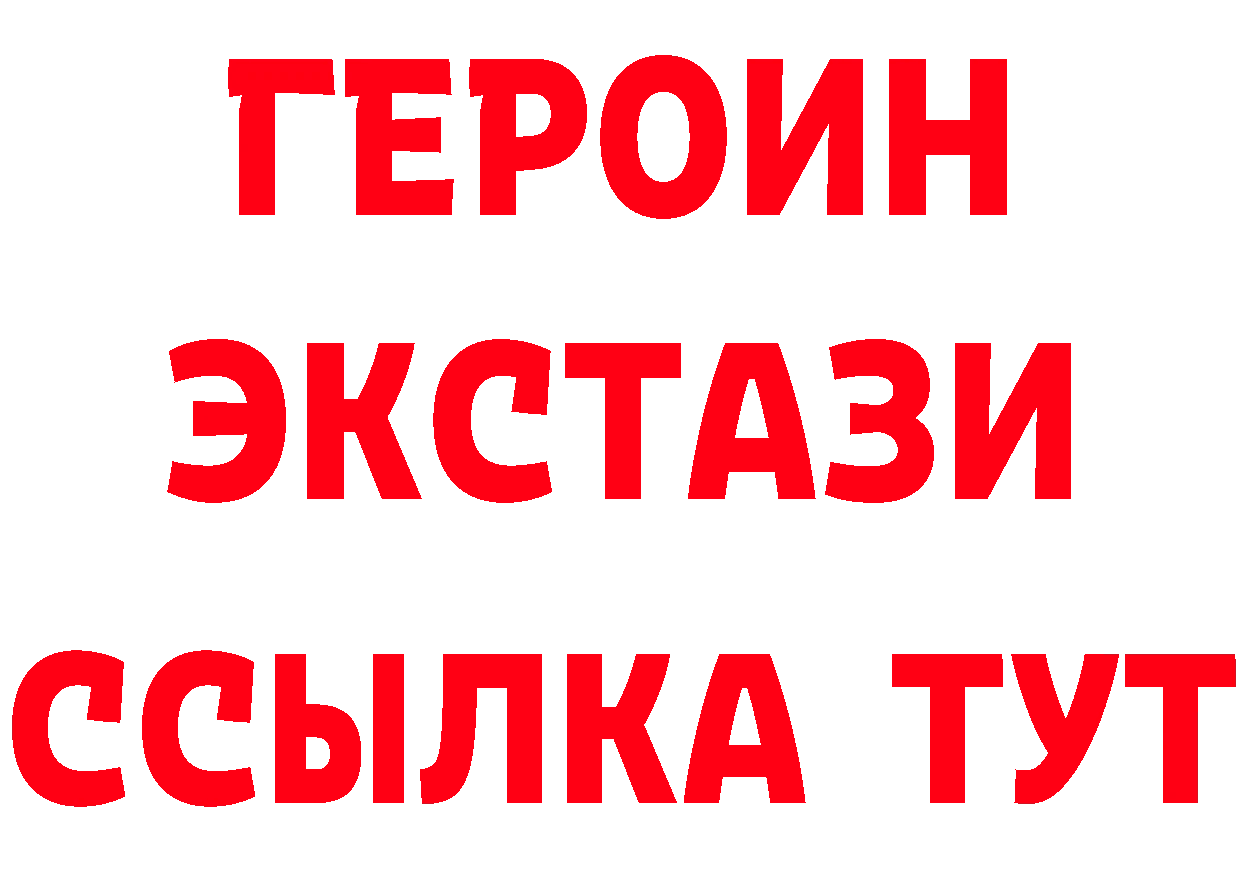 ГЕРОИН
ЭКСТАЗИ
ССЫЛКА ТУТ